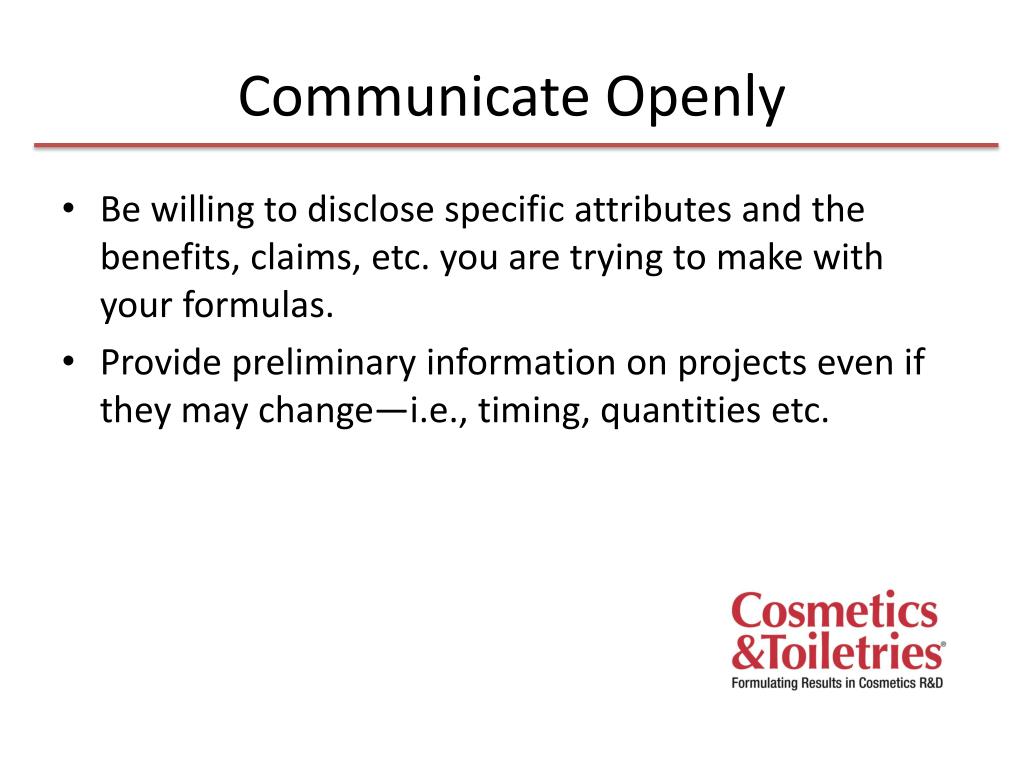 Communicate Openly

• Be willing to disclose specific attributes and the benefits, claims, etc. you are trying to make with your formulas.
• Provide preliminary information on projects even if they may change—i.e., timing, quantities etc.

Cosmetics &Toiletries®
Formulating Results in Cosmetics R&D